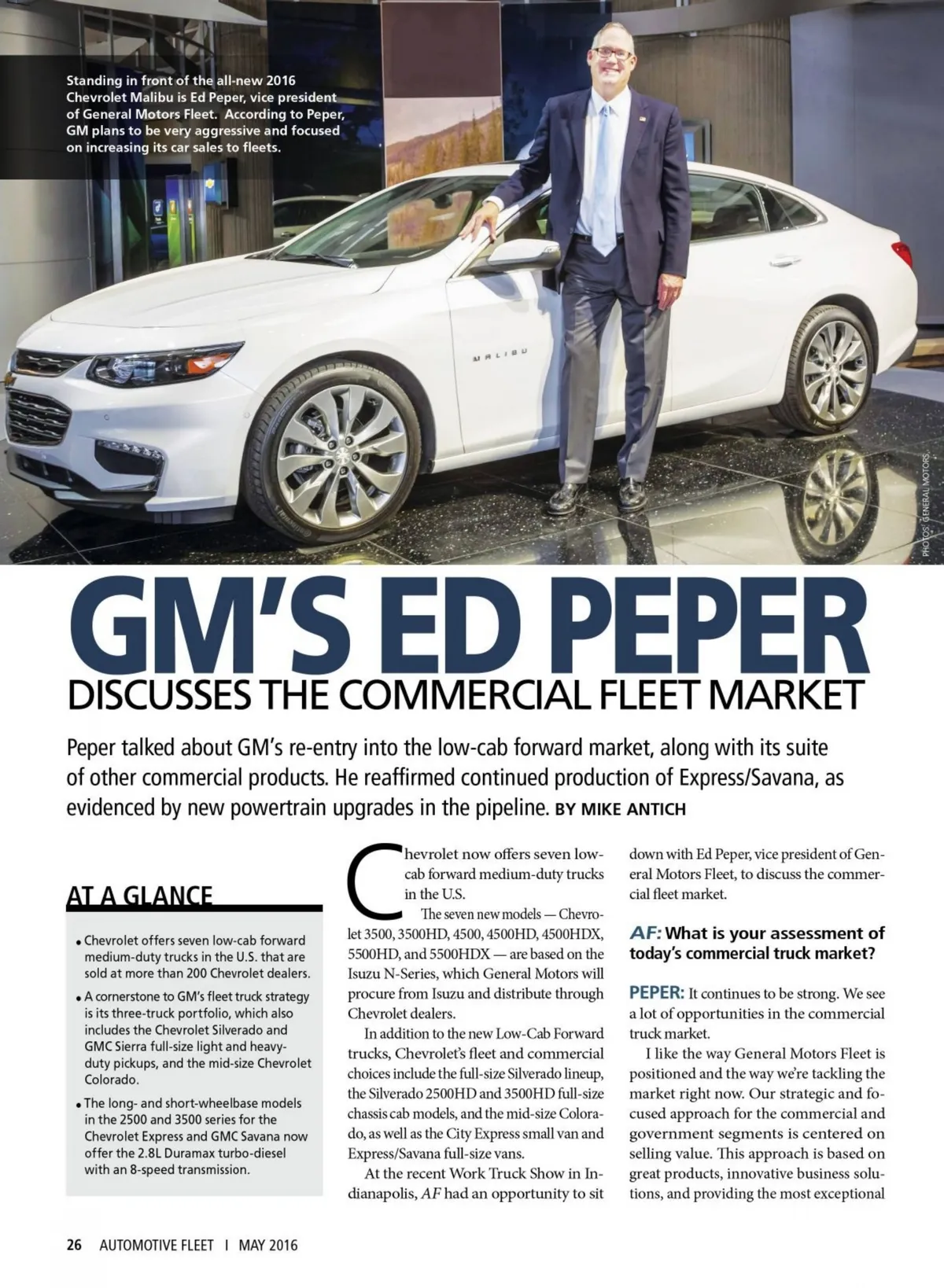 Standing in front of the all-new 2016 Chevrolet Malibu is Ed Peper, vice president of General Motors Fleet. According to Peper, GM plans to be very aggressive and focused on increasing its car sales to fleets.

MALIBU

PHOTOS: GENERAL MOTORS.

GM'S ED PEPER

DISCUSSES THE COMMERCIAL FLEET MARKET

Peper talked about GM's re-entry into the low-cab forward market, along with its suite of other commercial products. He reaffirmed continued production of Express/Savana, as evidenced by new powertrain upgrades in the pipeline. BY MIKE ANTICH

AT A GLANCE

• Chevrolet offers seven low-cab forward medium-duty trucks in the U.S. that are sold at more than 200 Chevrolet dealers.

• A cornerstone to GM's fleet truck strategy is its three-truck portfolio, which also includes the Chevrolet Silverado and GMC Sierra full-size light and heavy-duty pickups, and the mid-size Chevrolet Colorado.

• The long- and short-wheelbase models in the 2500 and 3500 series for the Chevrolet Express and GMC Savana now offer the 2.8L Duramax turbo-diesel with an 8-speed transmission.

Chevrolet now offers seven low-cab forward medium-duty trucks in the U.S.

The seven new models — Chevrolet 3500, 3500HD, 4500, 4500HD, 4500HDX, 5500HD, and 5500HDX — are based on the Isuzu N-Series, which General Motors will procure from Isuzu and distribute through Chevrolet dealers.

In addition to the new Low-Cab Forward trucks, Chevrolet's fleet and commercial choices include the full-size Silverado lineup, the Silverado 2500HD and 3500HD full-size chassis cab models, and the mid-size Colorado, as well as the City Express small van and Express/Savana full-size vans.

At the recent Work Truck Show in Indianapolis, AF had an opportunity to sit down with Ed Peper, vice president of General Motors Fleet, to discuss the commercial fleet market.

AF: What is your assessment of today's commercial truck market?

PEPER: It continues to be strong. We see a lot of opportunities in the commercial truck market.

I like the way General Motors Fleet is positioned and the way we're tackling the market right now. Our strategic and focused approach for the commercial and government segments is centered on selling value. This approach is based on great products, innovative business solutions, and providing the most exceptional

26 AUTOMOTIVE FLEET I MAY 2016